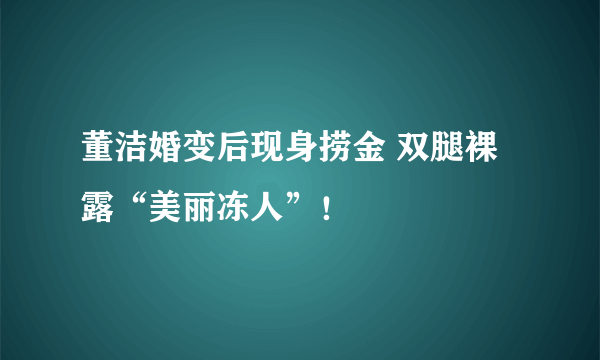 董洁婚变后现身捞金 双腿裸露“美丽冻人”！